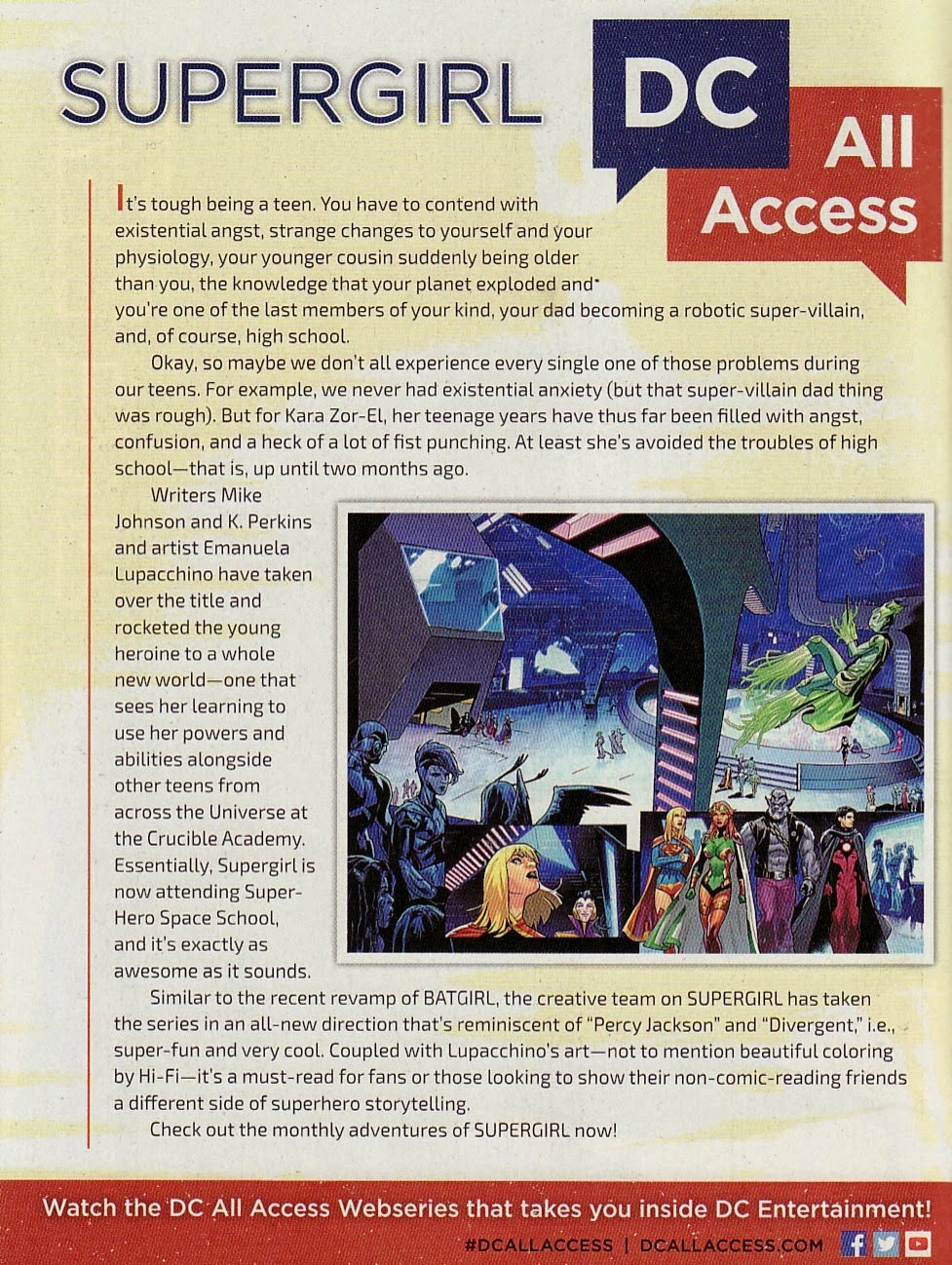 SUPERGIRL

DC All Access

It's tough being a teen. You have to contend with existential angst, strange changes to yourself and your physiology, your younger cousin suddenly being older than you, the knowledge that your planet exploded and you're one of the last members of your kind, your dad becoming a robotic super-villain, and, of course, high school.

Okay, so maybe we don't all experience every single one of those problems during our teens. For example, we never had existential anxiety (but that super-villain dad thing was rough). But for Kara Zor-El, her teenage years have thus far been filled with angst, confusion, and a heck of a lot of fist punching. At least she's avoided the troubles of high school—that is, up until two months ago.

Writers Mike Johnson and K. Perkins and artist Emanuela Lupacchino have taken over the title and rocketed the young heroine to a whole new world—one that sees her learning to use her powers and abilities alongside other teens from across the Universe at the Crucible Academy. Essentially, Supergirl is now attending Super-Hero Space School, and it's exactly as awesome as it sounds.

Similar to the recent revamp of BATGIRL, the creative team on SUPERGIRL has taken the series in an all-new direction that's reminiscent of "Percy Jackson" and "Divergent," i.e., super-fun and very cool. Coupled with Lupacchino's art—not to mention beautiful coloring by Hi-Fi—it's a must-read for fans or those looking to show their non-comic-reading friends a different side of superhero storytelling.

Check out the monthly adventures of SUPERGIRL now!

Watch the DC All Access Webseries that takes you inside DC Entertainment!

#DCALLACCESS | DCALLACCESS.COM